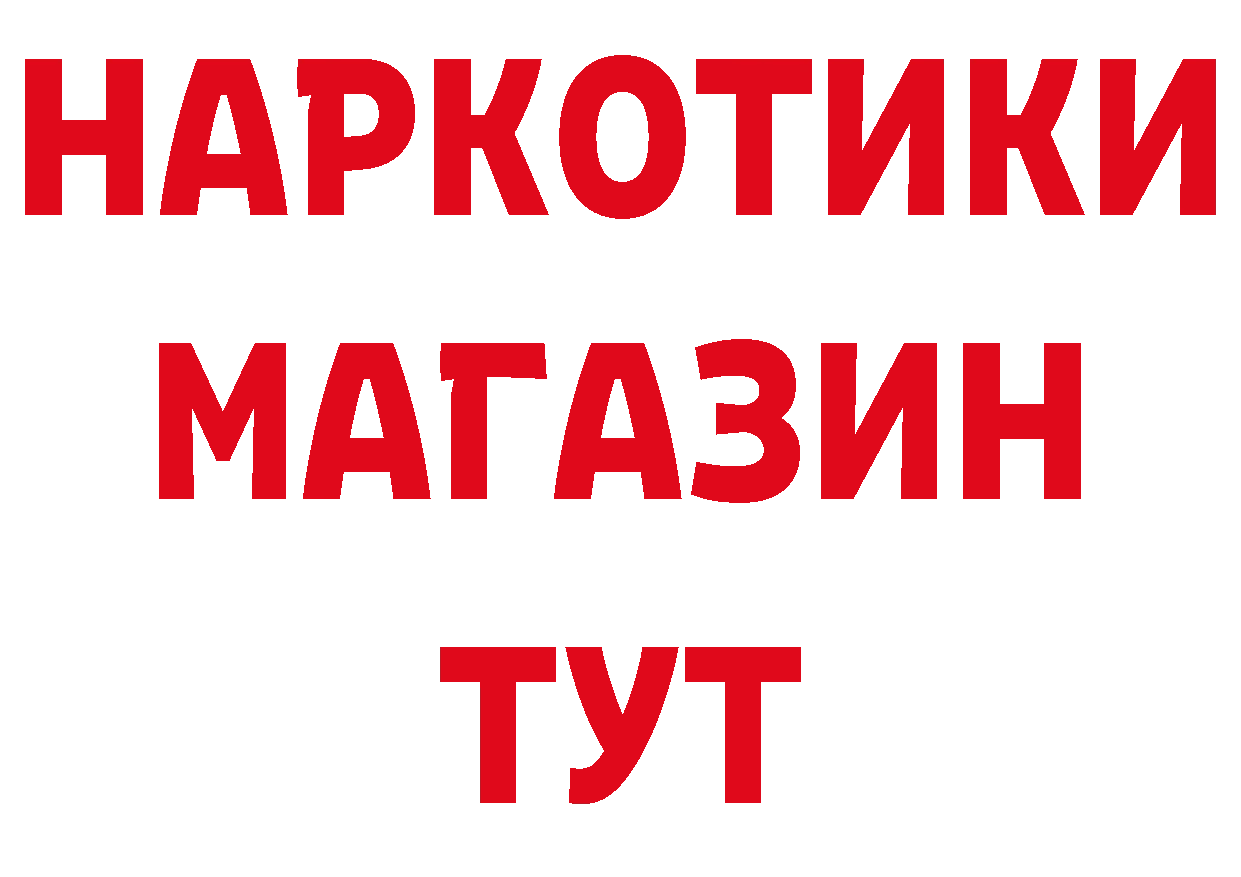 НАРКОТИКИ
МАГАЗИН
ТУТ